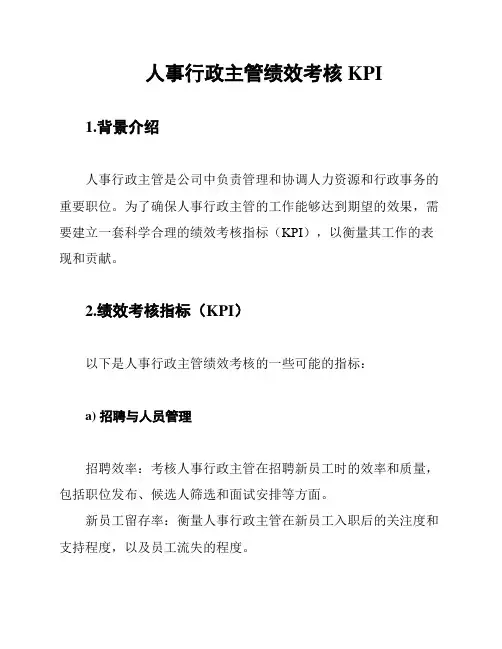 人事行政主管绩效考核 KPI

1.背景介绍

人事行政主管是公司中负责管理和协调人力资源和行政事务的重要职位。为了确保人事行政主管的工作能够达到期望的效果，需要建立一套科学合理的绩效考核指标（KPI），以衡量其工作的表现和贡献。

2.绩效考核指标（KPI）

以下是人事行政主管绩效考核的一些可能的指标：

a) 招聘与人员管理

招聘效率：考核人事行政主管在招聘新员工时的效率和质量，包括职位发布、候选人筛选和面试安排等方面。

新员工留存率：衡量人事行政主管在新员工入职后的关注度和支持程度，以及员工流失的程度。